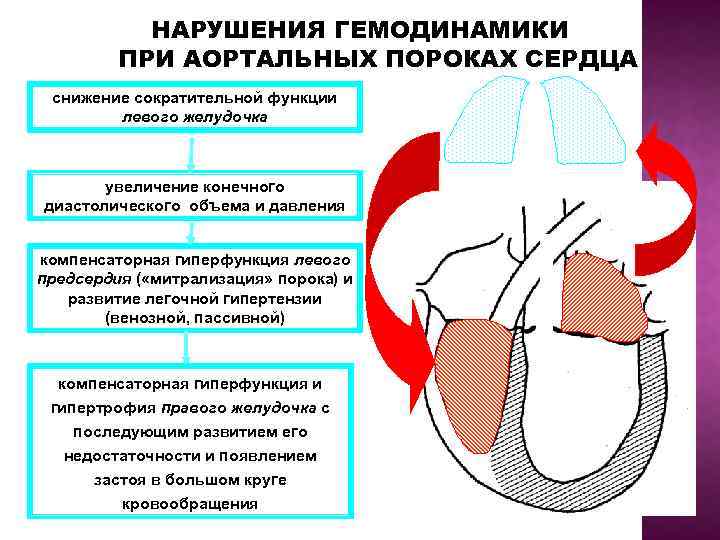 НАРУШЕНИЯ ГЕМОДИНАМИКИ ПРИ АОРТАЛЬНЫХ ПОРОКАХ СЕРДЦА

снижение сократительной функции левого желудочка

увеличение конечного диастолического объема и давления

компенсаторная гиперфункция левого предсердия («митрализация» порока) и развитие легочной гипертензии (венозной, пассивной)

компенсаторная гиперфункция и гипертрофия правого желудочка с последующим развитием его недостаточности и появлением застоя в большом круге кровообращения